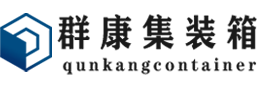 群康集装箱
qunkangcontainer